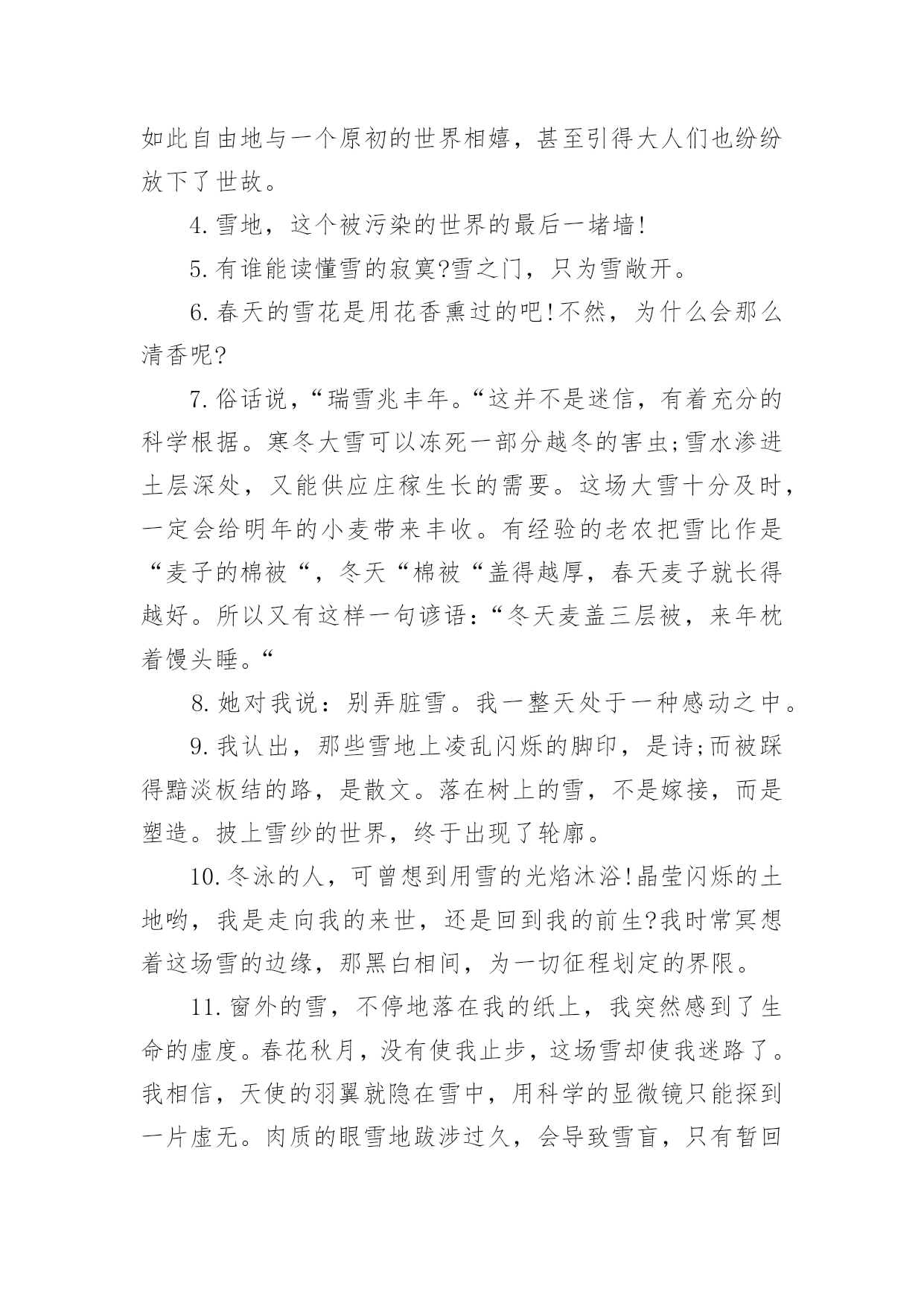 如此自由地与一个原初的世界相嬉，甚至引得大人们也纷纷放下了世故。

4.雪地，这个被污染的世界的最后一堵墙!

5.有谁能读懂雪的寂寞?雪之门，只为雪敞开。

6.春天的雪花是用花香熏过的吧!不然，为什么会那么清香呢?

7.俗话说，“瑞雪兆丰年。“这并不是迷信，有着充分的科学根据。寒冬大雪可以冻死一部分越冬的害虫;雪水渗进土层深处，又能供应庄稼生长的需要。这场大雪十分及时，一定会给明年的小麦带来丰收。有经验的老农把雪比作是“麦子的棉被“，冬天“棉被“盖得越厚，春天麦子就长得越好。所以又有这样一句谚语：“冬天麦盖三层被，来年枕着馒头睡。“

8.她对我说：别弄脏雪。我一整天处于一种感动之中。

9.我认出，那些雪地上凌乱闪烁的脚印，是诗;而被踩得黯淡板结的路，是散文。落在树上的雪，不是嫁接，而是塑造。披上雪纱的世界，终于出现了轮廓。

10.冬泳的人，可曾想到用雪的光焰沐浴!晶莹闪烁的土地哟，我是走向我的来世，还是回到我的前生?我时常冥想着这场雪的边缘，那黑白相间，为一切征程划定的界限。

11.窗外的雪，不停地落在我的纸上，我突然感到了生命的虚度。春花秋月，没有使我止步，这场雪却使我迷路了。我相信，天使的羽翼就隐在雪中，用科学的显微镜只能探到一片虚无。肉质的眼雪地跋涉过久，会导致雪盲，只有暂回